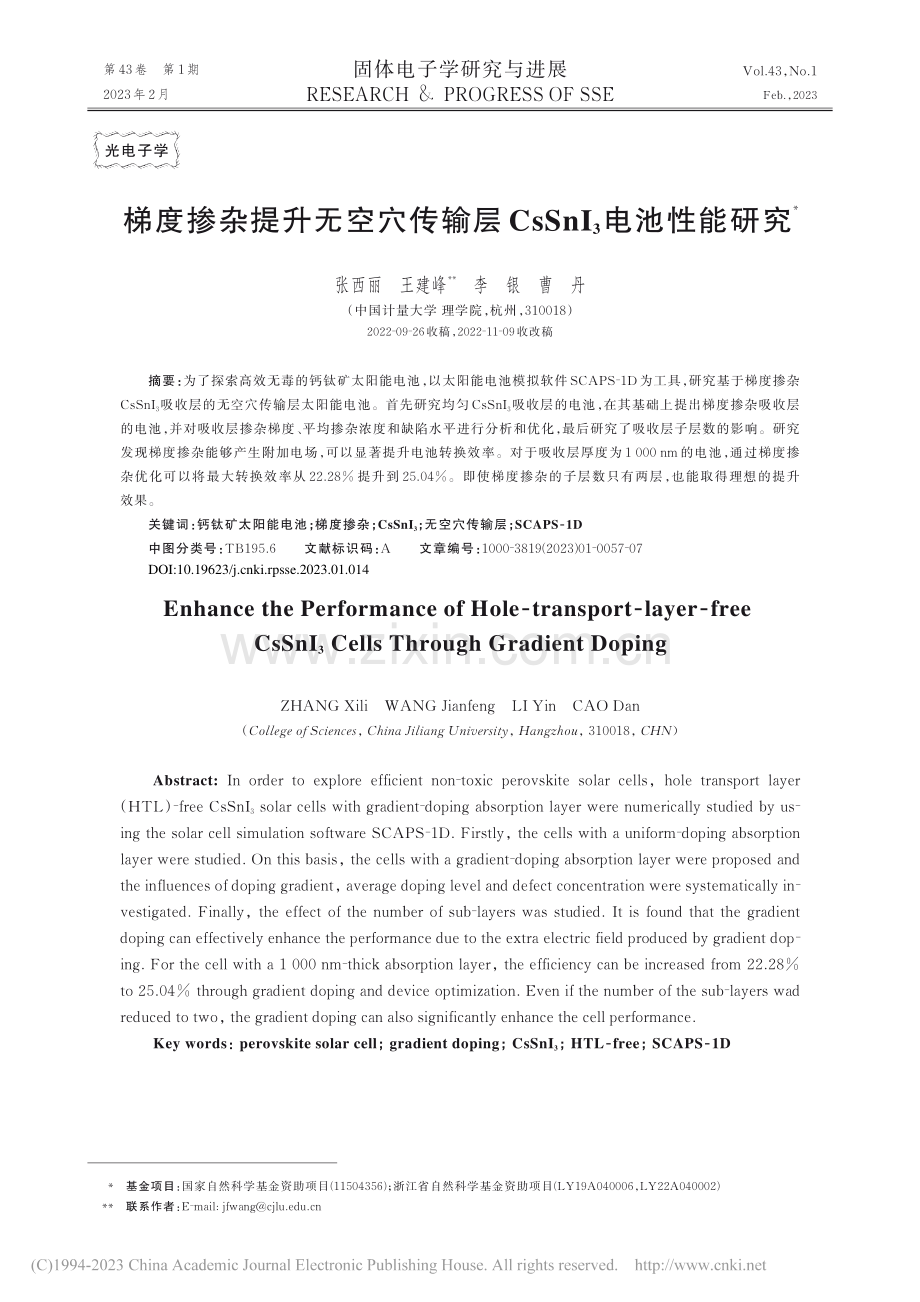 第43卷 第1期
2023年2月

固体电子学研究与进展
RESEARCH & PROGRESS OF SSE

Vol.43,No.1
Feb.,2023

光电子学

梯度掺杂提升无空穴传输层$CsSnI_3$电池性能研究$^{*}$

张西丽 王建峰$^{**}$ 李 银 曹 丹

(中国计量大学 理学院,杭州,310018)

2022-09-26收稿,2022-11-09收改稿

摘要:为了探索高效无毒的钙钛矿太阳能电池,以太阳能电池模拟软件SCAPS-1D为工具,研究基于梯度掺杂$CsSnI_3$吸收层的无空穴传输层太阳能电池。首先研究均匀$CsSnI_3$吸收层的电池,在其基础上提出梯度掺杂吸收层的电池,并对吸收层掺杂梯度、平均掺杂浓度和缺陷水平进行分析和优化,最后研究了吸收层子层数的影响。研究发现梯度掺杂能够产生附加电场,可以显著提升电池转换效率。对于吸收层厚度为1 000 nm的电池,通过梯度掺杂优化可以将最大转换效率从22.28%提升到25.04%。即使梯度掺杂的子层数只有两层,也能取得理想的提升效果。

关键词:钙钛矿太阳能电池;梯度掺杂;$CsSnI_3$;无空穴传输层;SCAPS-1D

中图分类号:TB195.6 文献标识码:A 文章编号:1000-3819(2023)01-0057-07

DOI:10.19623/j.cnki.rpsse.2023.01.014

Enhance the Performance of Hole-transport-layer-free $CsSnI_3$ Cells Through Gradient Doping

ZHANG Xili WANG Jianfeng LI Yin CAO Dan

(College of Sciences, China Jiliang University, Hangzhou, 310018, CHN)

Abstract: In order to explore efficient non-toxic perovskite solar cells, hole transport layer (HTL)-free $CsSnI_3$ solar cells with gradient-doping absorption layer were numerically studied by using the solar cell simulation software SCAPS-1D. Firstly, the cells with a uniform-doping absorption layer were studied. On this basis, the cells with a gradient-doping absorption layer were proposed and the influences of doping gradient, average doping level and defect concentration were systematically investigated. Finally, the effect of the number of sub-layers was studied. It is found that the gradient doping can effectively enhance the performance due to the extra electric field produced by gradient doping. For the cell with a 1 000 nm-thick absorption layer, the efficiency can be increased from 22.28% to 25.04% through gradient doping and device optimization. Even if the number of the sub-layers wad reduced to two, the gradient doping can also significantly enhance the cell performance.

Key words: perovskite solar cell; gradient doping; $CsSnI_3$; HTL-free; SCAPS-1D

* 基金项目:国家自然科学基金资助项目(11504356);浙江省自然科学基金资助项目(LY19A040006,LY22A040002)
** 联系作者:E-mail: jfwang@cjlu.edu.cn

(C)1994-2023 China Academic Journal Electronic Publishing House. All rights reserved. http://www.cnki.net

www.zixin.com.cn